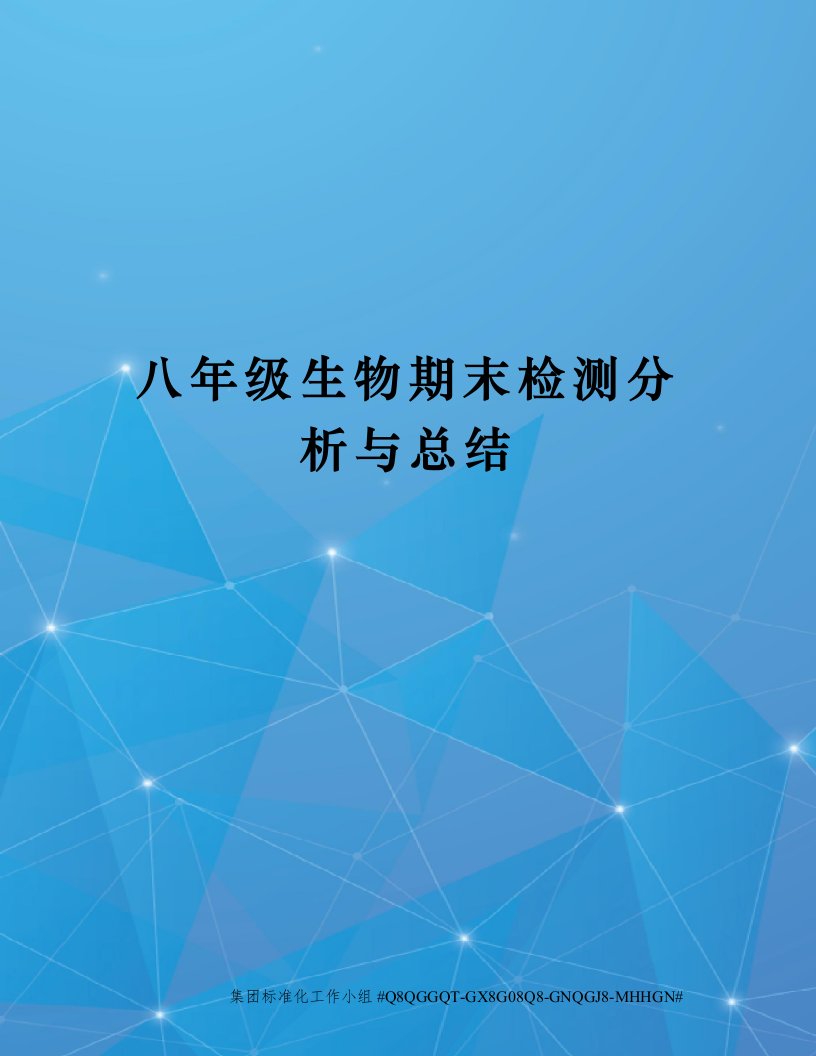 八年级生物期末检测分析与总结

集团标准化工作小组 #Q8QGGQT-GX8G08Q8-GNQGJ8-MHHGN#